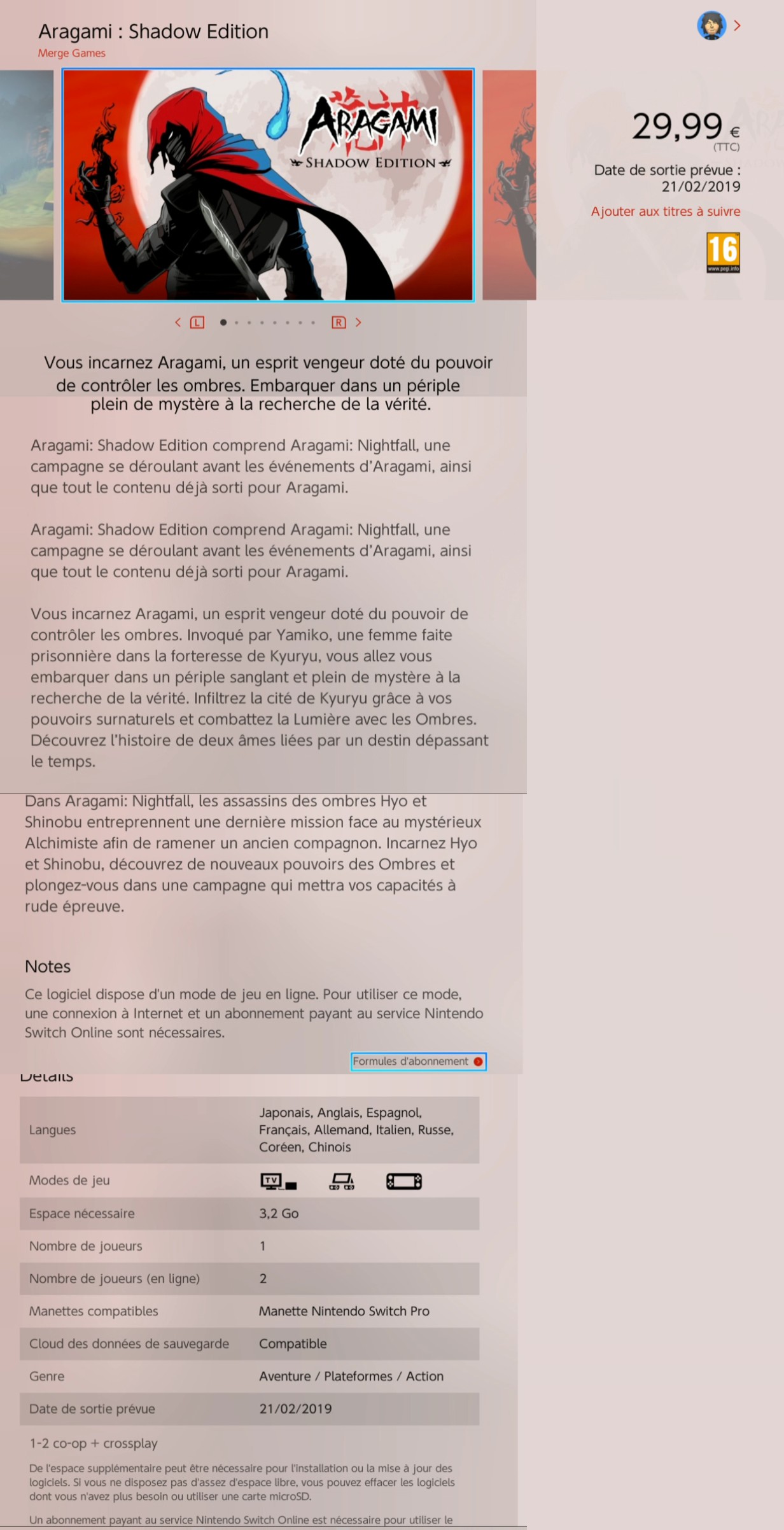 Aragami : Shadow Edition
Merge Games

ARAGAMI
SHADOW EDITION

L R

29,99 €
(TTC)
Date de sortie prévue : 21/02/2019
Ajouter aux titres à suivre

16
www.pegi.info

Vous incarnez Aragami, un esprit vengeur doté du pouvoir de contrôler les ombres. Embarquer dans un périple plein de mystère à la recherche de la vérité.

Aragami: Shadow Edition comprend Aragami: Nightfall, une campagne se déroulant avant les événements d'Aragami, ainsi que tout le contenu déjà sorti pour Aragami.

Aragami: Shadow Edition comprend Aragami: Nightfall, une campagne se déroulant avant les événements d'Aragami, ainsi que tout le contenu déjà sorti pour Aragami.

Vous incarnez Aragami, un esprit vengeur doté du pouvoir de contrôler les ombres. Invoqué par Yamiko, une femme faite prisonnière dans la forteresse de Kyuryu, vous allez vous embarquer dans un périple sanglant et plein de mystère à la recherche de la vérité. Infiltrez la cité de Kyuryu grâce à vos pouvoirs surnaturels et combattez la Lumière avec les Ombres. Découvrez l'histoire de deux âmes liées par un destin dépassant le temps.

Dans Aragami: Nightfall, les assassins des ombres Hyo et Shinobu entreprennent une dernière mission face au mystérieux Alchimiste afin de ramener un ancien compagnon. Incarnez Hyo et Shinobu, découvrez de nouveaux pouvoirs des Ombres et plongez-vous dans une campagne qui mettra vos capacités à rude épreuve.

Notes
Ce logiciel dispose d'un mode de jeu en ligne. Pour utiliser ce mode, une connexion à Internet et un abonnement payant au service Nintendo Switch Online sont nécessaires.

Formules d'abonnement

Détails

| Langues | Japonais, Anglais, Espagnol, Français, Allemand, Italien, Russe, Coréen, Chinois |
|---|---|
| Modes de jeu | TV |
| Espace nécessaire | 3,2 Go |
| Nombre de joueurs | 1 |
| Nombre de joueurs (en ligne) | 2 |
| Manettes compatibles | Manette Nintendo Switch Pro |
| Cloud des données de sauvegarde | Compatible |
| Genre | Aventure / Plateformes / Action |
| Date de sortie prévue | 21/02/2019 |

1-2 co-op + crossplay

De l'espace supplémentaire peut être nécessaire pour l'installation ou la mise à jour des logiciels. Si vous ne disposez pas d'assez d'espace libre, vous pouvez effacer les logiciels dont vous n'avez plus besoin ou utiliser une carte microSD.

Un abonnement payant au service Nintendo Switch Online est nécessaire pour utiliser le